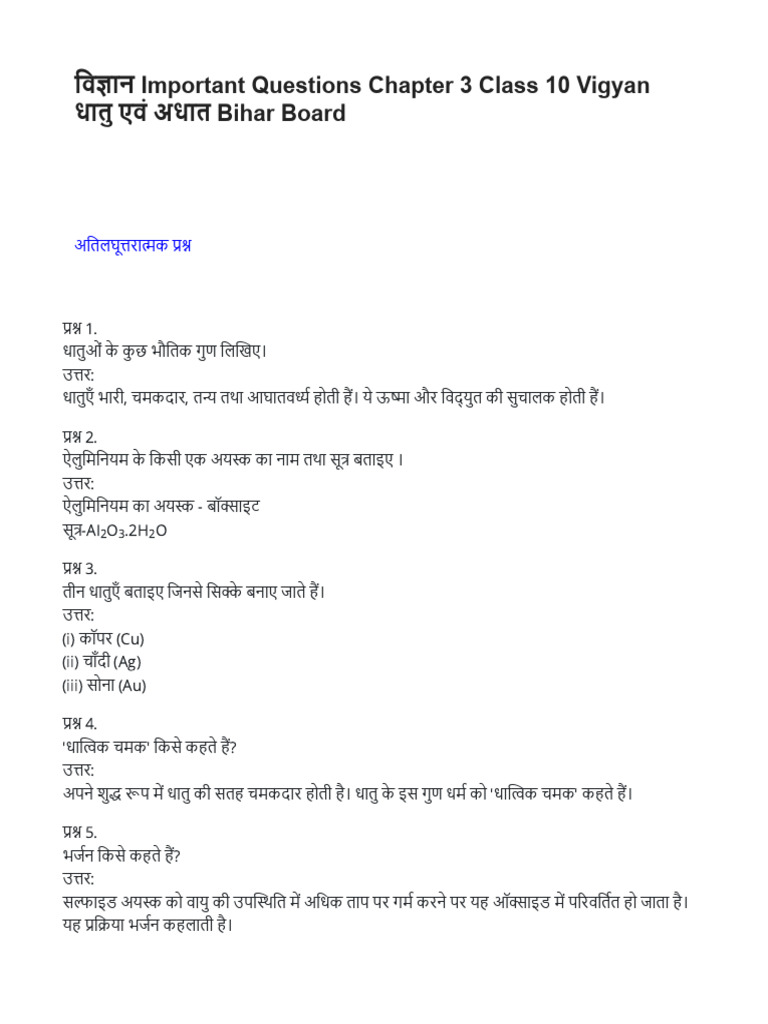 विज्ञान Important Questions Chapter 3 Class 10 Vigyan धातु एवं अधात Bihar Board

अतिलघूत्तरात्मक प्रश्न

प्रश्न 1.
धातुओं के कुछ भौतिक गुण लिखिए।
उत्तर:
धातुएँ भारी, चमकदार, तन्य तथा आघातवर्ध्य होती हैं। ये ऊष्मा और विद्युत की सुचालक होती हैं।

प्रश्न 2.
ऐलुमिनियम के किसी एक अयस्क का नाम तथा सूत्र बताइए ।
उत्तर:
ऐलुमिनियम का अयस्क - बॉक्साइट
सूत्र-$Al_2O_3.2H_2O$

प्रश्न 3.
तीन धातुएँ बताइए जिनसे सिक्के बनाए जाते हैं।
उत्तर:
(i) कॉपर (Cu)
(ii) चाँदी (Ag)
(iii) सोना (Au)

प्रश्न 4.
'धात्विक चमक' किसे कहते हैं?
उत्तर:
अपने शुद्ध रूप में धातु की सतह चमकदार होती है। धातु के इस गुण धर्म को 'धात्विक चमक' कहते हैं।

प्रश्न 5.
भर्जन किसे कहते हैं?
उत्तर:
सल्फाइड अयस्क को वायु की उपस्थिति में अधिक ताप पर गर्म करने पर यह ऑक्साइड में परिवर्तित हो जाता है। यह प्रक्रिया भर्जन कहलाती है।